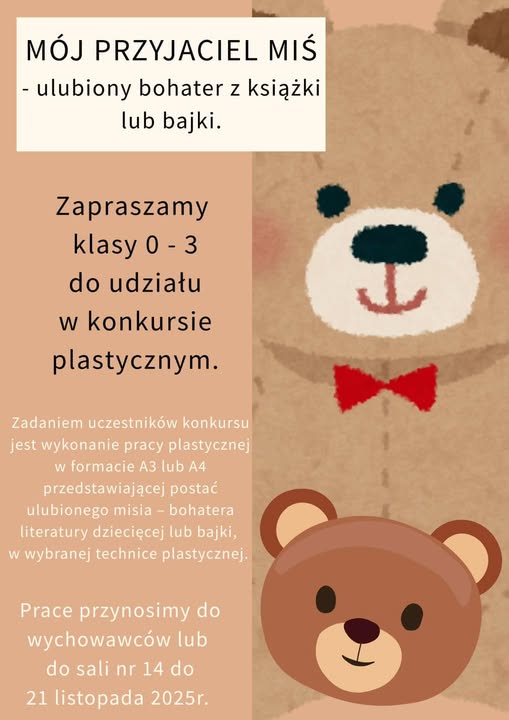 MÓJ PRZYJACIEL MIŚ
- ulubiony bohater z książki lub bajki.

Zapraszamy
klasy 0 - 3
do udziału
w konkursie
plastycznym.

Zadaniem uczestników konkursu jest wykonanie pracy plastycznej w formacie A3 lub A4 przedstawiającej postać ulubionego misia – bohatera literatury dziecięcej lub bajki, w wybranej technice plastycznej.

Prace przynosimy do wychowawców lub do sali nr 14 do 21 listopada 2025r.